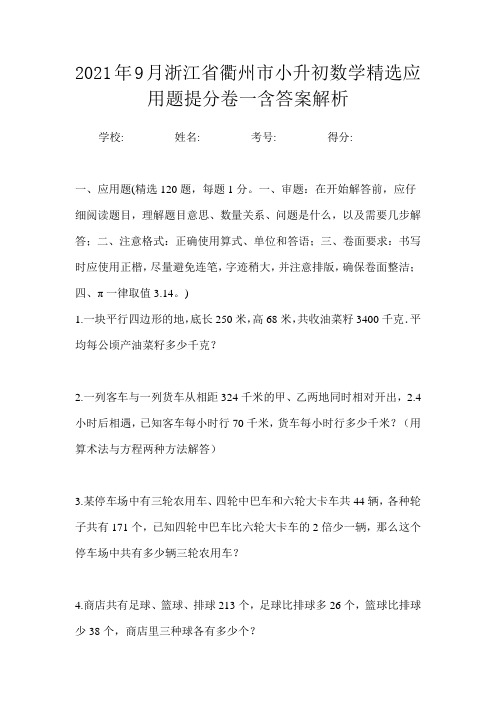 2021年9月浙江省衢州市小升初数学精选应用题提分卷一含答案解析

学校:　　　姓名:　　　考号:　　　得分:

一、应用题(精选120题，每题1分。一、审题：在开始解答前，应仔细阅读题目，理解题目意思、数量关系、问题是什么，以及需要几步解答；二、注意格式：正确使用算式、单位和答语；三、卷面要求：书写时应使用正楷，尽量避免连笔，字迹稍大，并注意排版，确保卷面整洁；四、π一律取值3.14。)

1.一块平行四边形的地，底长250米，高68米，共收油菜籽3400千克.平均每公顷产油菜籽多少千克？

2.一列客车与一列货车从相距324千米的甲、乙两地同时相对开出，2.4小时后相遇，已知客车每小时行70千米，货车每小时行多少千米？（用算术法与方程两种方法解答）

3.某停车场中有三轮农用车、四轮中巴车和六轮大卡车共44辆，各种轮子共有171个，已知四轮中巴车比六轮大卡车的2倍少一辆，那么这个停车场中共有多少辆三轮农用车？

4.商店共有足球、篮球、排球213个，足球比排球多26个，篮球比排球少38个，商店里三种球各有多少个？